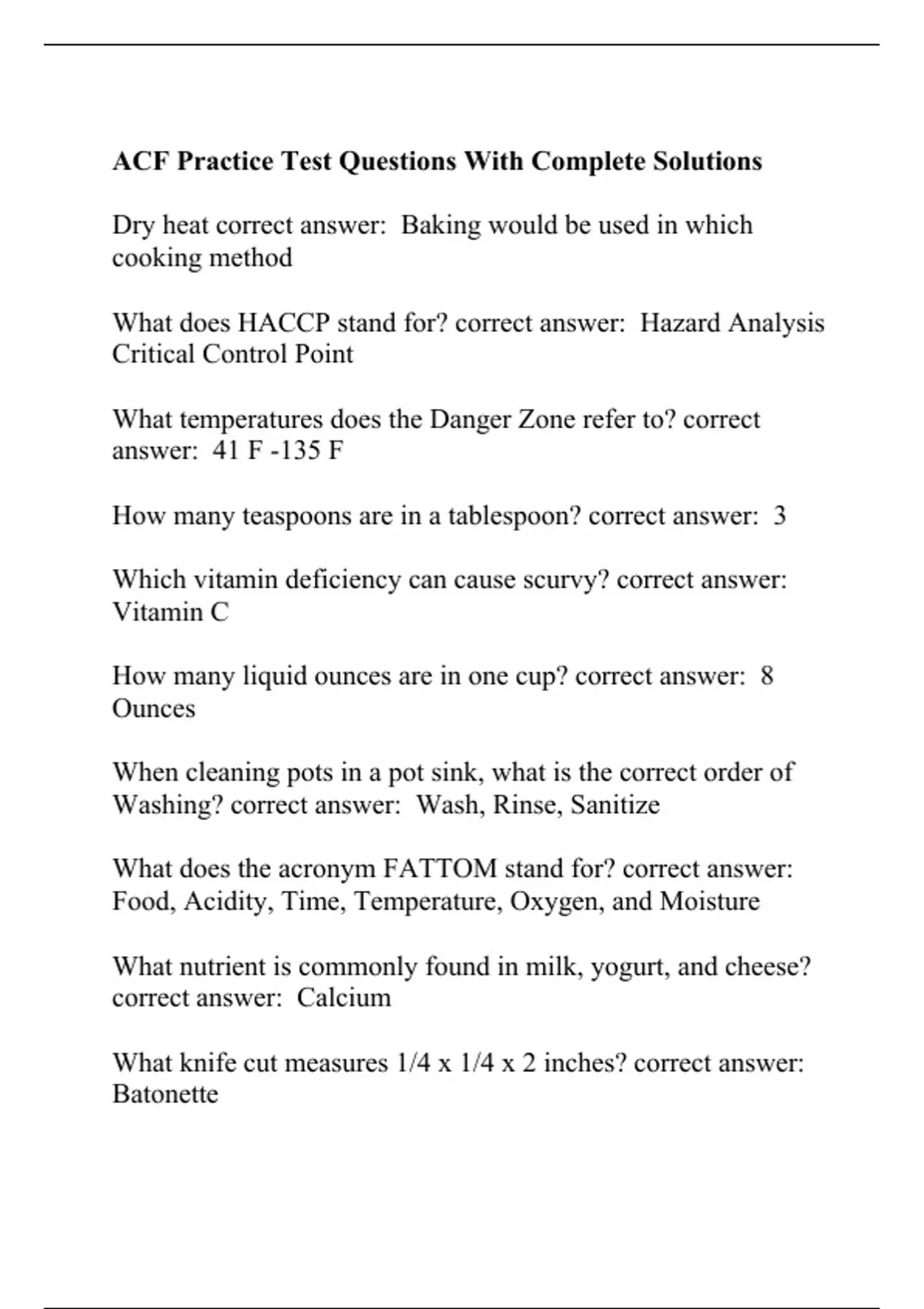 ACF Practice Test Questions With Complete Solutions

Dry heat correct answer: Baking would be used in which cooking method

What does HACCP stand for? correct answer: Hazard Analysis Critical Control Point

What temperatures does the Danger Zone refer to? correct answer: 41 F -135 F

How many teaspoons are in a tablespoon? correct answer: 3

Which vitamin deficiency can cause scurvy? correct answer: Vitamin C

How many liquid ounces are in one cup? correct answer: 8 Ounces

When cleaning pots in a pot sink, what is the correct order of Washing? correct answer: Wash, Rinse, Sanitize

What does the acronym FATTOM stand for? correct answer: Food, Acidity, Time, Temperature, Oxygen, and Moisture

What nutrient is commonly found in milk, yogurt, and cheese? correct answer: Calcium

What knife cut measures 1/4 x 1/4 x 2 inches? correct answer: Batonette